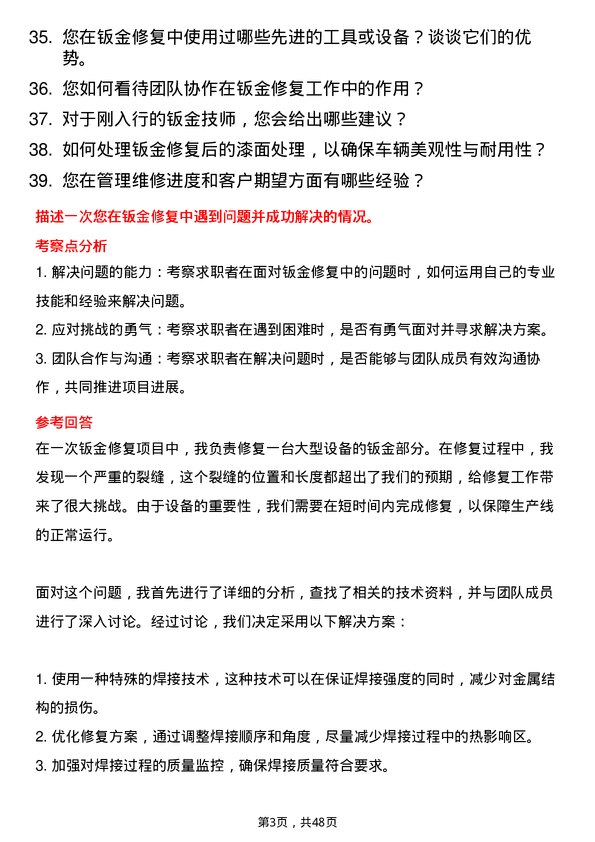 35. 您在钣金修复中使用过哪些先进的工具或设备？谈谈它们的优势。
36. 您如何看待团队协作在钣金修复工作中的作用？
37. 对于刚入行的钣金技师，您会给出哪些建议？
38. 如何处理钣金修复后的漆面处理，以确保车辆美观性与耐用性？
39. 您在管理维修进度和客户期望方面有哪些经验？

描述一次您在钣金修复中遇到问题并成功解决的情况。

考察点分析

1. 解决问题的能力：考察求职者在面对钣金修复中的问题时，如何运用自己的专业技能和经验来解决问题。
2. 应对挑战的勇气：考察求职者在遇到困难时，是否有勇气面对并寻求解决方案。
3. 团队合作与沟通：考察求职者在解决问题时，是否能够与团队成员有效沟通协作，共同推进项目进展。

参考回答

在一次钣金修复项目中，我负责修复一台大型设备的钣金部分。在修复过程中，我发现一个严重的裂缝，这个裂缝的位置和长度都超出了我们的预期，给修复工作带来了很大挑战。由于设备的重要性，我们需要在短时间内完成修复，以保障生产线的正常运行。

面对这个问题，我首先进行了详细的分析，查找了相关的技术资料，并与团队成员进行了深入讨论。经过讨论，我们决定采用以下解决方案：

1. 使用一种特殊的焊接技术，这种技术可以在保证焊接强度的同时，减少对金属结构的损伤。
2. 优化修复方案，通过调整焊接顺序和角度，尽量减少焊接过程中的热影响区。
3. 加强对焊接过程的质量监控，确保焊接质量符合要求。

第3页，共48页